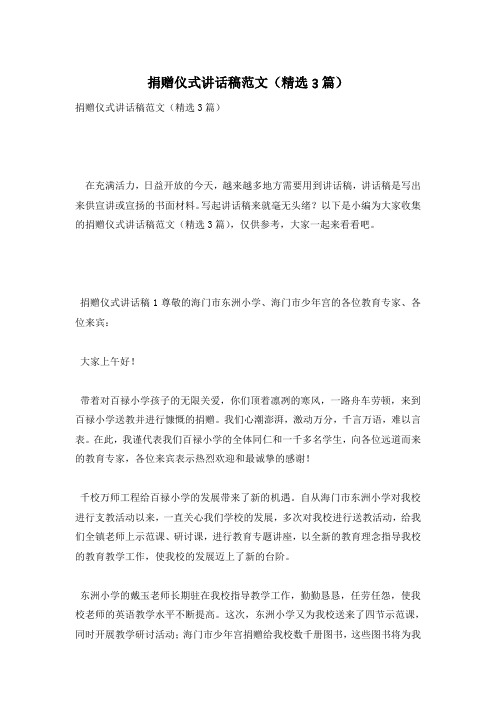 捐赠仪式讲话稿范文（精选3篇）

捐赠仪式讲话稿范文（精选3篇）

在充满活力，日益开放的今天，越来越多地方需要用到讲话稿，讲话稿是写出来供宣讲或宣扬的书面材料。写起讲话稿来就毫无头绪？以下是小编为大家收集的捐赠仪式讲话稿范文（精选3篇），仅供参考，大家一起来看看吧。

捐赠仪式讲话稿1 尊敬的海门市东洲小学、海门市少年宫的各位教育专家、各位来宾：

大家上午好！

带着对百禄小学孩子的无限关爱，你们顶着凛冽的寒风，一路舟车劳顿，来到百禄小学送教并进行慷慨的捐赠。我们心潮澎湃，激动万分，千言万语，难以言表。在此，我谨代表我们百禄小学的全体同仁和一千多名学生，向各位远道而来的教育专家，各位来宾表示热烈欢迎和最诚挚的感谢！

千校万师工程给百禄小学的发展带来了新的机遇。自从海门市东洲小学对我校进行支教活动以来，一直关心我们学校的发展，多次对我校进行送教活动，给我们全镇老师上示范课、研讨课，进行教育专题讲座，以全新的教育理念指导我校的教育教学工作，使我校的发展迈上了新的台阶。

东洲小学的戴玉老师长期驻在我校指导教学工作，勤勤恳恳，任劳任怨，使我校老师的英语教学水平不断提高。这次，东洲小学又为我校送来了四节示范课，同时开展教学研讨活动；海门市少年宫捐赠给我校数千册图书，这些图书将为我